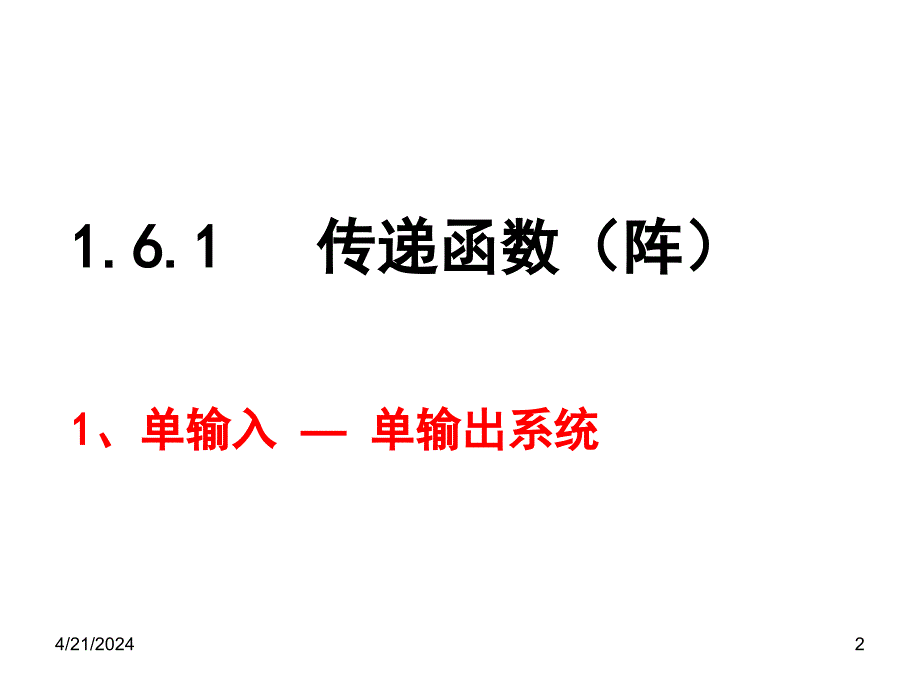 1.6.1　　传递函数（阵）

1、单输入 — 单输出系统

4/21/2024

2